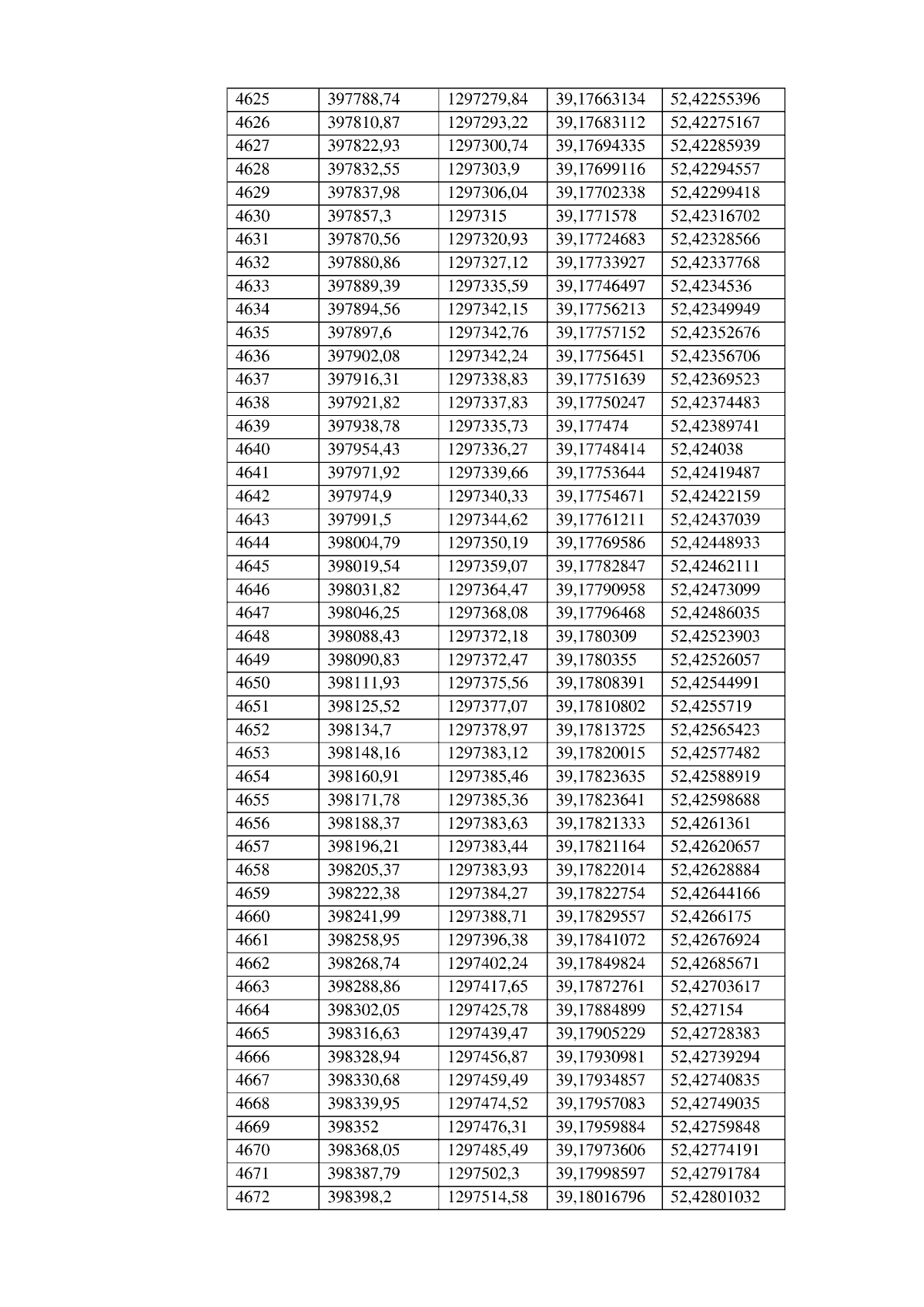 | 4625 | 397788,74 | 1297279,84 | 39,17663134 | 52,42255396 |
|---|---|---|---|---|
| 4626 | 397810,87 | 1297293,22 | 39,17683112 | 52,42275167 |
| 4627 | 397822,93 | 1297300,74 | 39,17694335 | 52,42285939 |
| 4628 | 397832,55 | 1297303,9 | 39,17699116 | 52,42294557 |
| 4629 | 397837,98 | 1297306,04 | 39,17702338 | 52,42299418 |
| 4630 | 397857,3 | 1297315 | 39,1771578 | 52,42316702 |
| 4631 | 397870,56 | 1297320,93 | 39,17724683 | 52,42328566 |
| 4632 | 397880,86 | 1297327,12 | 39,17733927 | 52,42337768 |
| 4633 | 397889,39 | 1297335,59 | 39,17746497 | 52,4234536 |
| 4634 | 397894,56 | 1297342,15 | 39,17756213 | 52,42349949 |
| 4635 | 397897,6 | 1297342,76 | 39,17757152 | 52,42352676 |
| 4636 | 397902,08 | 1297342,24 | 39,17756451 | 52,42356706 |
| 4637 | 397916,31 | 1297338,83 | 39,17751639 | 52,42369523 |
| 4638 | 397921,82 | 1297337,83 | 39,17750247 | 52,42374483 |
| 4639 | 397938,78 | 1297335,73 | 39,177474 | 52,42389741 |
| 4640 | 397954,43 | 1297336,27 | 39,17748414 | 52,424038 |
| 4641 | 397971,92 | 1297339,66 | 39,17753644 | 52,42419487 |
| 4642 | 397974,9 | 1297340,33 | 39,17754671 | 52,42422159 |
| 4643 | 397991,5 | 1297344,62 | 39,17761211 | 52,42437039 |
| 4644 | 398004,79 | 1297350,19 | 39,17769586 | 52,42448933 |
| 4645 | 398019,54 | 1297359,07 | 39,17782847 | 52,42462111 |
| 4646 | 398031,82 | 1297364,47 | 39,17790958 | 52,42473099 |
| 4647 | 398046,25 | 1297368,08 | 39,17796468 | 52,42486035 |
| 4648 | 398088,43 | 1297372,18 | 39,1780309 | 52,42523903 |
| 4649 | 398090,83 | 1297372,47 | 39,1780355 | 52,42526057 |
| 4650 | 398111,93 | 1297375,56 | 39,17808391 | 52,42544991 |
| 4651 | 398125,52 | 1297377,07 | 39,17810802 | 52,4255719 |
| 4652 | 398134,7 | 1297378,97 | 39,17813725 | 52,42565423 |
| 4653 | 398148,16 | 1297383,12 | 39,17820015 | 52,42577482 |
| 4654 | 398160,91 | 1297385,46 | 39,17823635 | 52,42588919 |
| 4655 | 398171,78 | 1297385,36 | 39,17823641 | 52,42598688 |
| 4656 | 398188,37 | 1297383,63 | 39,17821333 | 52,4261361 |
| 4657 | 398196,21 | 1297383,44 | 39,17821164 | 52,42620657 |
| 4658 | 398205,37 | 1297383,93 | 39,17822014 | 52,42628884 |
| 4659 | 398222,38 | 1297384,27 | 39,17822754 | 52,42644166 |
| 4660 | 398241,99 | 1297388,71 | 39,17829557 | 52,4266175 |
| 4661 | 398258,95 | 1297396,38 | 39,17841072 | 52,42676924 |
| 4662 | 398268,74 | 1297402,24 | 39,17849824 | 52,42685671 |
| 4663 | 398288,86 | 1297417,65 | 39,17872761 | 52,42703617 |
| 4664 | 398302,05 | 1297425,78 | 39,17884899 | 52,427154 |
| 4665 | 398316,63 | 1297439,47 | 39,17905229 | 52,42728383 |
| 4666 | 398328,94 | 1297456,87 | 39,17930981 | 52,42739294 |
| 4667 | 398330,68 | 1297459,49 | 39,17934857 | 52,42740835 |
| 4668 | 398339,95 | 1297474,52 | 39,17957083 | 52,42749035 |
| 4669 | 398352 | 1297476,31 | 39,17959884 | 52,42759848 |
| 4670 | 398368,05 | 1297485,49 | 39,17973606 | 52,42774191 |
| 4671 | 398387,79 | 1297502,3 | 39,17998597 | 52,42791784 |
| 4672 | 398398,2 | 1297514,58 | 39,18016796 | 52,42801032 |